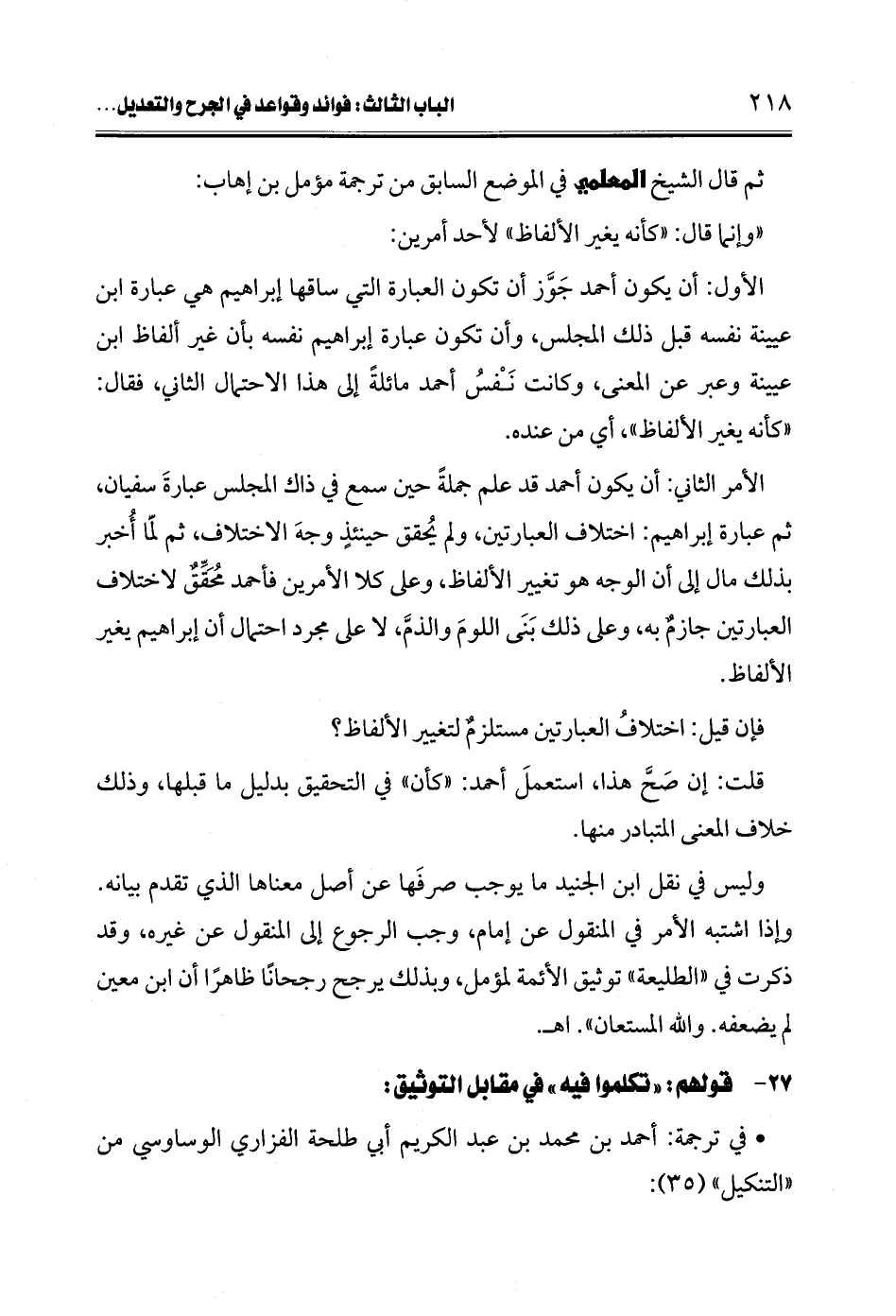 ٢١٨ الباب الثالث: فوائد وقواعد في الجرح والتعديل...

ثم قال الشيخ المعلمي في الموضع السابق من ترجمة مؤمل بن إهاب:

«وإنما قال: «كأنه يغير الألفاظ» لأحد أمرين:

الأول: أن يكون أحمد جَوَّز أن تكون العبارة التي ساقها إبراهيم هي عبارة ابن عيينة نفسه قبل ذلك المجلس، وأن تكون عبارة إبراهيم نفسه بأن غير ألفاظ ابن عيينة وعبر عن المعنى، وكانت نَفْسُ أحمد مائلةً إلى هذا الاحتمال الثاني، فقال: «كأنه يغير الألفاظ»، أي من عنده.

الأمر الثاني: أن يكون أحمد قد علم جملةً حين سمع في ذاك المجلس عبارةَ سفيان، ثم عبارة إبراهيم: اختلاف العبارتين، ولم يُحقق حينئذٍ وجهَ الاختلاف، ثم لمّا أُخبر بذلك مال إلى أن الوجه هو تغيير الألفاظ، وعلى كلا الأمرين فأحمد مُحَقِّقٌ لاختلاف العبارتين جازمٌ به، وعلى ذلك بَنَى اللومَ والذمَّ، لا على مجرد احتمال أن إبراهيم يغير الألفاظ.

فإن قيل: اختلافُ العبارتين مستلزمٌ لتغيير الألفاظ؟

قلت: إن صَحَّ هذا، استعملَ أحمد: «كأن» في التحقيق بدليل ما قبلها، وذلك خلاف المعنى المتبادر منها.

وليس في نقل ابن الجنيد ما يوجب صرفَها عن أصل معناها الذي تقدم بيانه. وإذا اشتبه الأمر في المنقول عن إمام، وجب الرجوع إلى المنقول عن غيره، وقد ذكرت في «الطليعة» توثيق الأئمة لمؤمل، وبذلك يرجح رجحانًا ظاهرًا أن ابن معين لم يضعفه. والله المستعان». اهـ.

٢٧- قولهم: «تكلموا فيه» في مقابل التوثيق:

• في ترجمة: أحمد بن محمد بن عبد الكريم أبي طلحة الفزاري الوساوسي من «التنكيل» (٣٥):